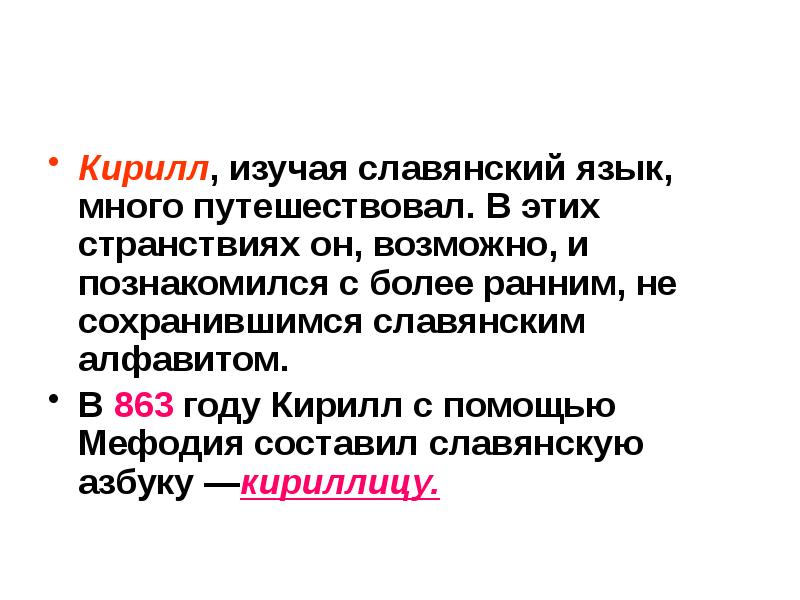 • Кирилл, изучая славянский язык, много путешествовал. В этих странствиях он, возможно, и познакомился с более ранним, не сохранившимся славянским алфавитом.

• В 863 году Кирилл с помощью Мефодия составил славянскую азбуку —кириллицу.